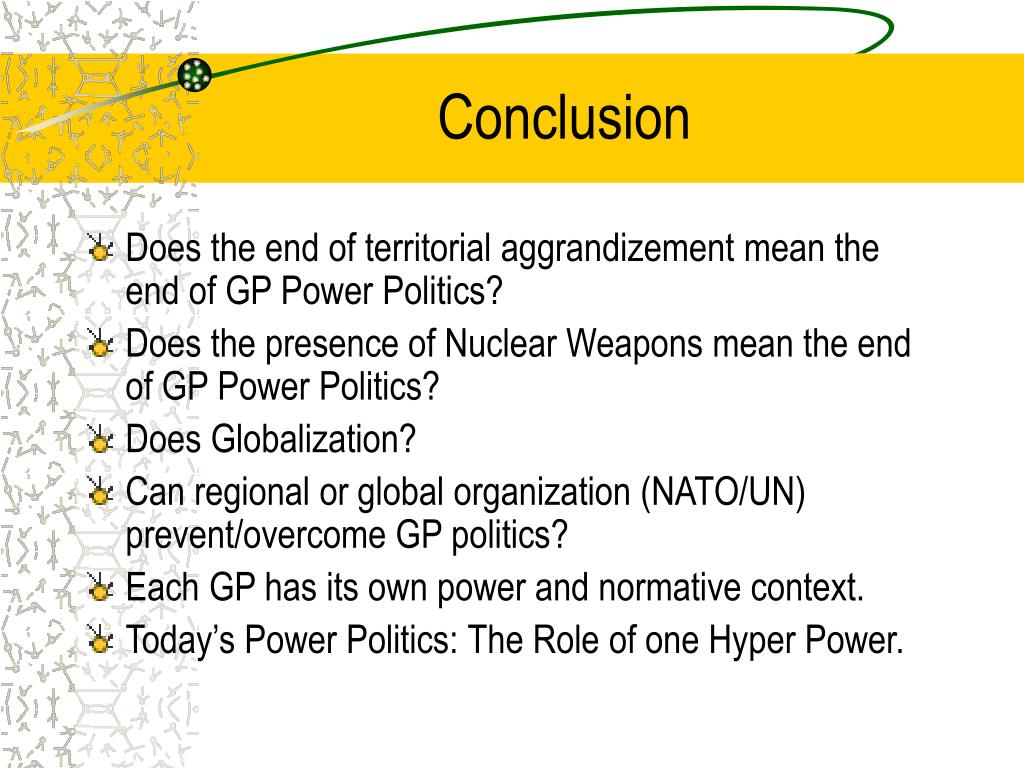 Conclusion

Does the end of territorial aggrandizement mean the end of GP Power Politics?

Does the presence of Nuclear Weapons mean the end of GP Power Politics?

Does Globalization?

Can regional or global organization (NATO/UN) prevent/overcome GP politics?

Each GP has its own power and normative context.

Today’s Power Politics: The Role of one Hyper Power.